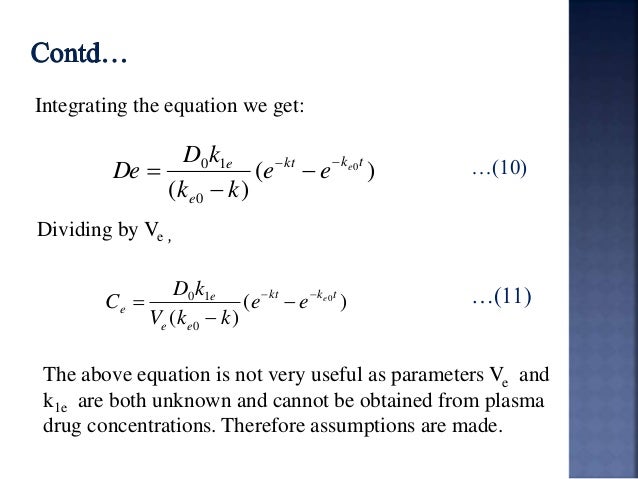 Contd…

Integrating the equation we get:

$De = \frac{D_0 k_{1e}}{(k_{e0} - k)}(e^{-kt} - e^{-k_{e0}t})$ …(10)

Dividing by $V_e$ ,

$C_e = \frac{D_0 k_{1e}}{V_e(k_{e0} - k)}(e^{-kt} - e^{-k_{e0}t})$ …(11)

The above equation is not very useful as parameters $V_e$ and $k_{1e}$ are both unknown and cannot be obtained from plasma drug concentrations. Therefore assumptions are made.